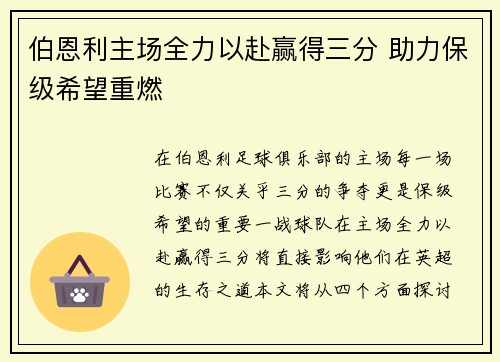 伯恩利主场全力以赴赢得三分 助力保级希望重燃

在伯恩利足球俱乐部的主场每一场比赛不仅关乎三分的争夺更是保级希望的重要一战球队在主场全力以赴赢得三分将直接影响他们在英超的生存之道本文将从四个方面探讨